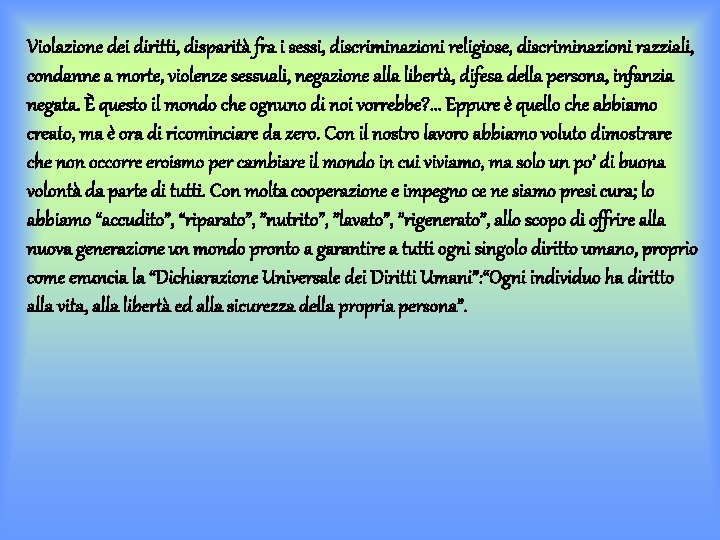 Violazione dei diritti, disparità fra i sessi, discriminazioni religiose, discriminazioni razziali, condanne a morte, violenze sessuali, negazione alla libertà, difesa della persona, infanzia negata. È questo il mondo che ognuno di noi vorrebbe?... Eppure è quello che abbiamo creato, ma è ora di ricominciare da zero. Con il nostro lavoro abbiamo voluto dimostrare che non occorre eroismo per cambiare il mondo in cui viviamo, ma solo un po' di buona volontà da parte di tutti. Con molta cooperazione e impegno ce ne siamo presi cura; lo abbiamo "accudito", "riparato", "nutrito", "lavato", "rigenerato", allo scopo di offrire alla nuova generazione un mondo pronto a garantire a tutti ogni singolo diritto umano, proprio come enuncia la "Dichiarazione Universale dei Diritti Umani":"Ogni individuo ha diritto alla vita, alla libertà ed alla sicurezza della propria persona".